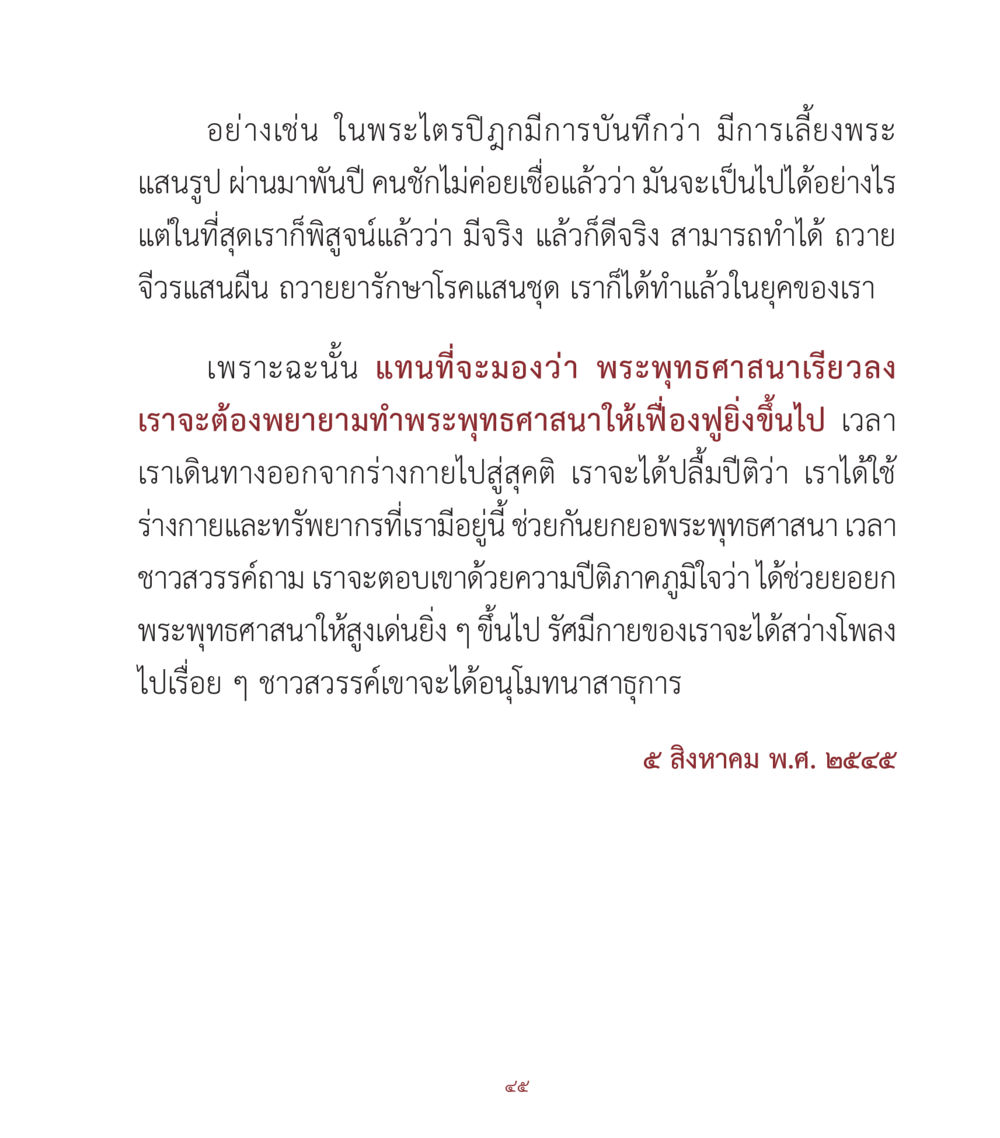 อย่างเช่น ในพระไตรปิฎกมีการบันทึกว่า มีการเลี้ยงพระแสนรูป ผ่านมาพันปี คนชักไม่ค่อยเชื่อแล้วว่า มันจะเป็นไปได้อย่างไร แต่ในที่สุดเราก็พิสูจน์แล้วว่า มีจริง แล้วก็ดีจริง สามารถทำได้ ถวายจีวรแสนผืน ถวายยารักษาโรคแสนชุด เราก็ได้ทำแล้วในยุคของเรา

เพราะฉะนั้น แทนที่จะมองว่า พระพุทธศาสนาเรียวลง เราจะต้องพยายามทำพระพุทธศาสนาให้เฟื่องฟูยิ่งขึ้นไป เวลาเราเดินทางออกจากร่างกายไปสู่สุคติ เราจะได้ปลื้มปีติว่า เราได้ใช้ร่างกายและทรัพยากรที่เรามีอยู่นี้ ช่วยกันยกยอพระพุทธศาสนา เวลาชาวสวรรค์ถาม เราจะตอบเขาด้วยความปีติภาคภูมิใจว่า ได้ช่วยยอยกพระพุทธศาสนาให้สูงเด่นยิ่ง ๆ ขึ้นไป รัศมีกายของเราจะได้สว่างโพลงไปเรื่อย ๆ ชาวสวรรค์เขาจะได้อนุโมทนาสาธุการ

๕ สิงหาคม พ.ศ. ๒๕๔๕

๔๕